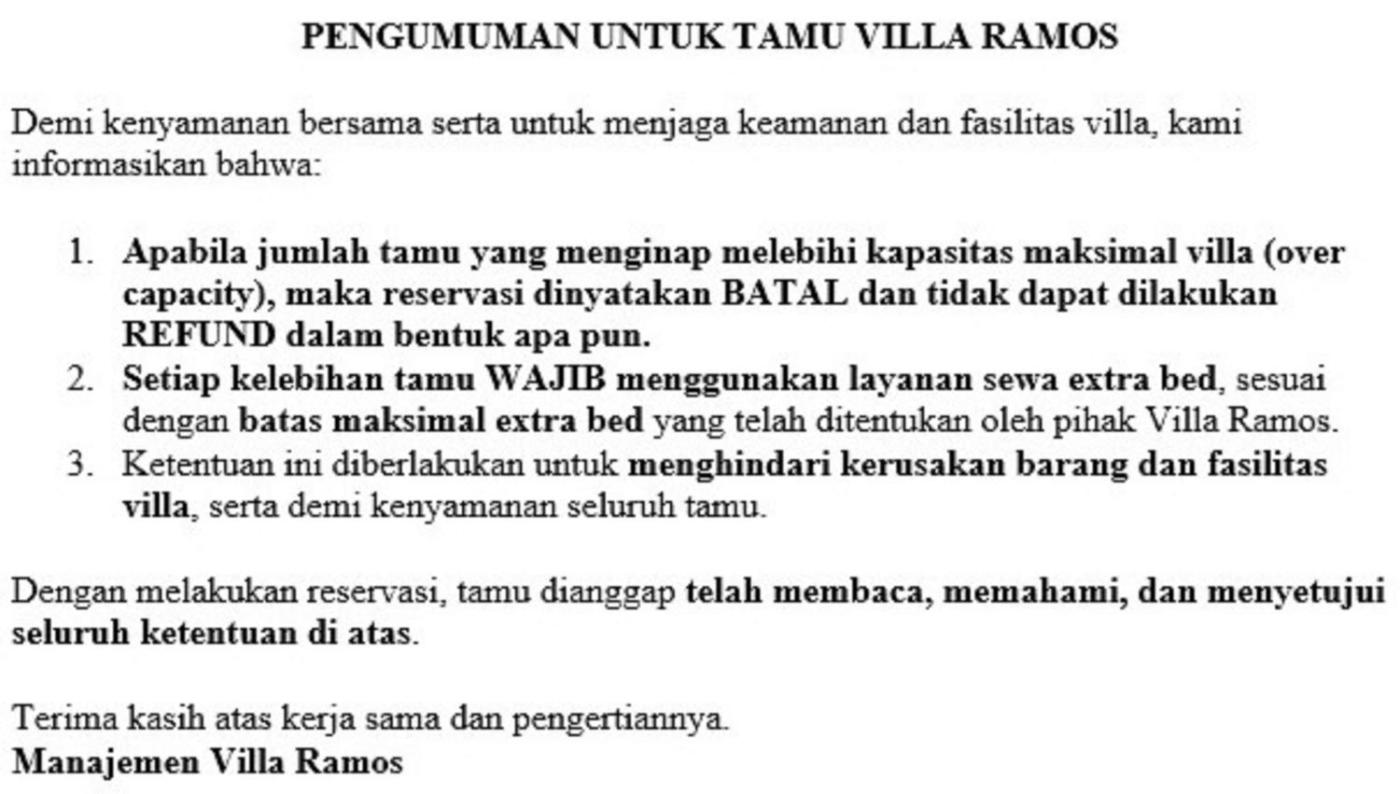 PENGUMUMAN UNTUK TAMU VILLA RAMOS

Demi kenyamanan bersama serta untuk menjaga keamanan dan fasilitas villa, kami informasikan bahwa:

1. Apabila jumlah tamu yang menginap melebihi kapasitas maksimal villa (over capacity), maka reservasi dinyatakan BATAL dan tidak dapat dilakukan REFUND dalam bentuk apa pun.
2. Setiap kelebihan tamu WAJIB menggunakan layanan sewa extra bed, sesuai dengan batas maksimal extra bed yang telah ditentukan oleh pihak Villa Ramos.
3. Ketentuan ini diberlakukan untuk menghindari kerusakan barang dan fasilitas villa, serta demi kenyamanan seluruh tamu.

Dengan melakukan reservasi, tamu dianggap telah membaca, memahami, dan menyetujui seluruh ketentuan di atas.

Terima kasih atas kerja sama dan pengertiannya.
Manajemen Villa Ramos